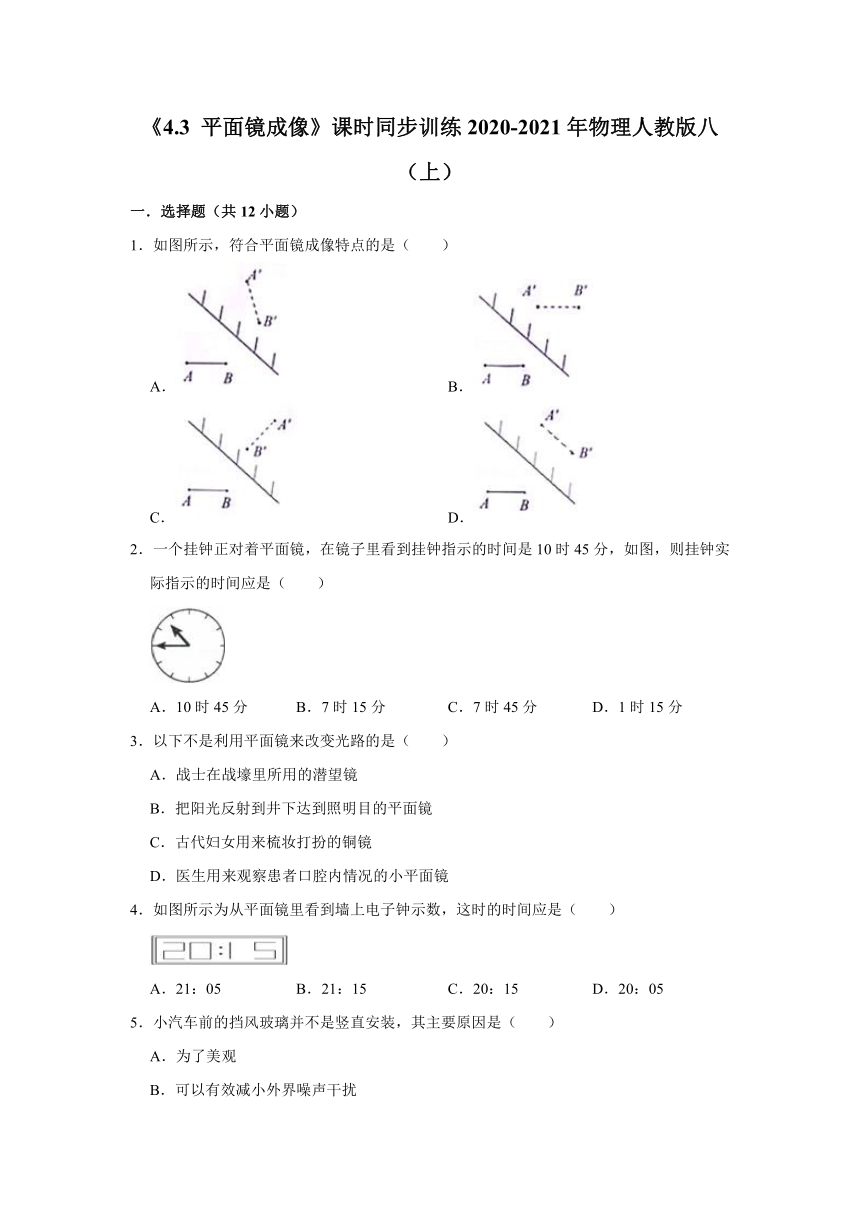 《4.3 平面镜成像》课时同步训练 2020-2021 年物理人教版八（上）

一．选择题（共 12 小题）

1．如图所示，符合平面镜成像特点的是（　　）

A'
B'
A　B
A．

A'　B'
A　B
B．

A'
B'
A　B
C．

A'
B'
A　B
D．

2．一个挂钟正对着平面镜，在镜子里看到挂钟指示的时间是 10 时 45 分，如图，则挂钟实际指示的时间应是（　　）

A．10 时 45 分　　B．7 时 15 分　　C．7 时 45 分　　D．1 时 15 分

3．以下不是利用平面镜来改变光路的是（　　）

A．战士在战壕里所用的潜望镜

B．把阳光反射到井下达到照明目的平面镜

C．古代妇女用来梳妆打扮的铜镜

D．医生用来观察患者口腔内情况的小平面镜

4．如图所示为从平面镜里看到墙上电子钟示数，这时的时间应是（　　）

20:15

A．21：05　　B．21：15　　C．20：15　　D．20：05

5．小汽车前的挡风玻璃并不是竖直安装，其主要原因是（　　）

A．为了美观

B．可以有效减小外界噪声干扰